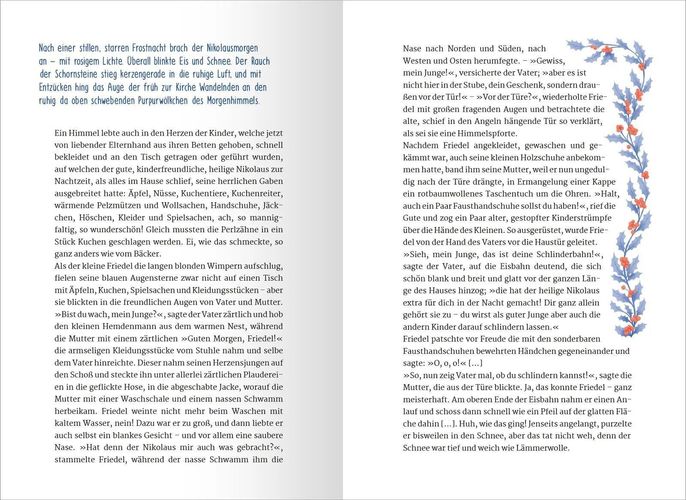 Nach einer stillen, starren Frostnacht brach der Nikolausmorgen an – mit rosigem Lichte. Überall blinkte Eis und Schnee. Der Rauch der Schornsteine stieg kerzengerade in die ruhige Luft, und mit Entzücken hing das Auge der früh zur Kirche Wandelnden an den ruhig da oben schwebenden Purpurwölkchen des Morgenhimmels.

Ein Himmel lebte auch in den Herzen der Kinder, welche jetzt von liebender Elternhand aus ihren Betten gehoben, schnell bekleidet und an den Tisch getragen oder geführt wurden, auf welchen der gute, kinderfreundliche, heilige Nikolaus zur Nachtzeit, als alles im Hause schlief, seine herrlichen Gaben ausgebreitet hatte: Äpfel, Nüsse, Kuchentiere, Kuchenreiter, wärmende Pelzmützen und Wollsachen, Handschuhe, Jäckchen, Höschen, Kleider und Spielsachen, ach, so mannigfaltig, so wunderschön! Gleich mussten die Perlzähne in ein Stück Kuchen geschlagen werden. Ei, wie das schmeckte, so ganz anders wie vom Bäcker.
Als der kleine Friedel die langen blonden Wimpern aufschlug, fielen seine blauen Augensterne zwar nicht auf einen Tisch mit Äpfeln, Kuchen, Spielsachen und Kleidungsstücken – aber sie blickten in die freundlichen Augen von Vater und Mutter. »Bist du wach, mein Junge?«, sagte der Vater zärtlich und hob den kleinen Hemdenmann aus dem warmen Nest, während die Mutter mit einem zärtlichen »Guten Morgen, Friedel!« die armseligen Kleidungsstücke vom Stuhle nahm und selbe dem Vater hinreichte. Dieser nahm seinen Herzensjungen auf den Schoß und steckte ihn unter allerlei zärtlichen Plaudereien in die geflickte Hose, in die abgeschabte Jacke, worauf die Mutter mit einer Waschschale und einem nassen Schwamm herbeikam. Friedel weinte nicht mehr beim Waschen mit kaltem Wasser, nein! Dazu war er zu groß, und dann liebte er auch selbst ein blankes Gesicht – und vor allem eine saubere Nase. »Hat denn der Nikolaus mir auch was gebracht?«, stammelte Friedel, während der nasse Schwamm ihm die

Nase nach Norden und Süden, nach Westen und Osten herumfegte. – »Gewiss, mein Junge!«, versicherte der Vater; »aber es ist nicht hier in der Stube, dein Geschenk, sondern draußen vor der Tür!« – »Vor der Türe?«, wiederholte Friedel mit großen fragenden Augen und betrachtete die alte, schief in den Angeln hängende Tür so verklärt, als sei sie eine Himmelspforte.
Nachdem Friedel angekleidet, gewaschen und gekämmt war, auch seine kleinen Holzschuhe anbekommen hatte, band ihm seine Mutter, weil er nun ungeduldig nach der Türe drängte, in Ermangelung einer Kappe ein rotbaumwollenes Taschentuch um die Ohren. »Halt, auch ein Paar Fausthandschuhe sollst du haben!«, rief die Gute und zog ein Paar alter, gestopfter Kinderstrümpfe über die Hände des Kleinen. So ausgerüstet, wurde Friedel von der Hand des Vaters vor die Haustür geleitet.
»Sieh, mein Junge, das ist deine Schlinderbahn!«, sagte der Vater, auf die Eisbahn deutend, die sich schön blank und breit und glatt vor der ganzen Länge des Hauses hinzog; »die hat der heilige Nikolaus extra für dich in der Nacht gemacht! Dir ganz allein gehört sie zu – du wirst als guter Junge aber auch die andern Kinder darauf schlindern lassen.«
Friedel patschte vor Freude die mit den sonderbaren Fausthandschuhen bewehrten Händchen gegeneinander und sagte: »O, o, o!« […]
»So, nun zeig Vater mal, ob du schlindern kannst!«, sagte die Mutter, die aus der Türe blickte. Ja, das konnte Friedel – ganz meisterhaft. Am oberen Ende der Eisbahn nahm er einen Anlauf und schoss dann schnell wie ein Pfeil auf der glatten Fläche dahin […]. Huh, wie das ging! Jenseits angelangt, purzelte er bisweilen in den Schnee, aber das tat nicht weh, denn der Schnee war tief und weich wie Lämmerwolle.